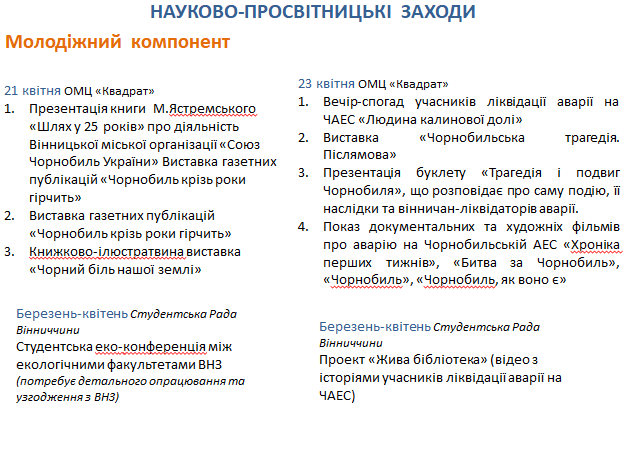 НАУКОВО-ПРОСВІТНИЦЬКІ ЗАХОДИ

Молодіжний компонент

21 квітня ОМЦ «Квадрат»
1. Презентація книги М.Ястремського «Шлях у 25 років» про діяльність Вінницької міської організації «Союз Чорнобиль України» Виставка газетних публікацій «Чорнобиль крізь роки гірчить»
2. Виставка газетних публікацій «Чорнобиль крізь роки гірчить»
3. Книжково-ілюстратвина виставка «Чорний біль нашої землі»

Березень-квітень Студентська Рада Вінниччини
Студентська еко-конференція між екологічними факультетами ВНЗ (потребує детального опрацювання та узгодження з ВНЗ)

23 квітня ОМЦ «Квадрат»
1. Вечір-спогад учасників ліквідації аварії на ЧАЕС «Людина калинової долі»
2. Виставка «Чорнобильська трагедія. Післямова»
3. Презентація буклету «Трагедія і подвиг Чорнобиля», що розповідає про саму подію, її наслідки та вінничан-ліквідаторів аварії.
4. Показ документальних та художніх фільмів про аварію на Чорнобильській АЕС «Хроніка перших тижнів», «Битва за Чорнобиль», «Чорнобиль», «Чорнобиль, як воно є»

Березень-квітень Студентська Рада Вінниччини
Проект «Жива бібліотека» (відео з історіями учасників ліквідації аварії на ЧАЕС)